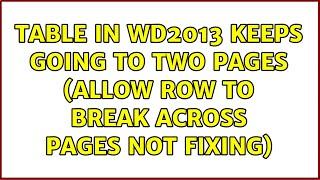 TABLE IN WD2013 KEEPS GOING TO TWO PAGES (ALLOW ROW TO BREAK ACROSS PAGES NOT FIXING)